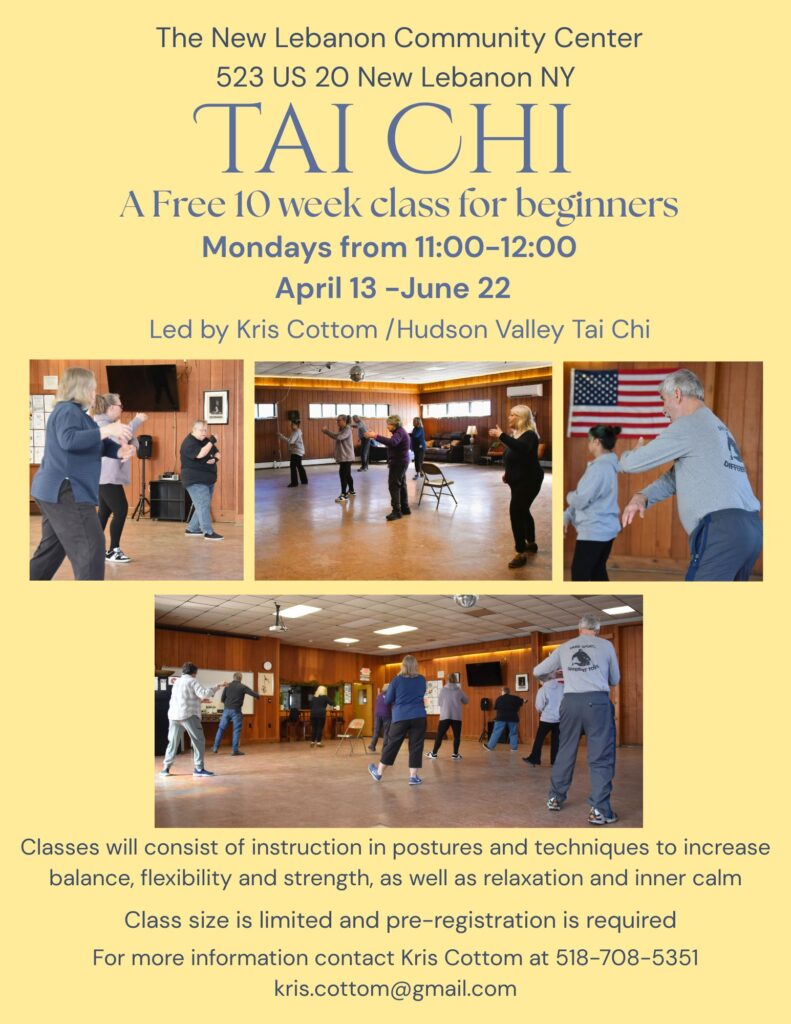 The New Lebanon Community Center
523 US 20 New Lebanon NY

TAI CHI

A Free 10 week class for beginners

Mondays from 11:00-12:00

April 13 -June 22

Led by Kris Cottom /Hudson Valley Tai Chi

Classes will consist of instruction in postures and techniques to increase balance, flexibility and strength, as well as relaxation and inner calm

Class size is limited and pre-registration is required

For more information contact Kris Cottom at 518-708-5351
kris.cottom@gmail.com